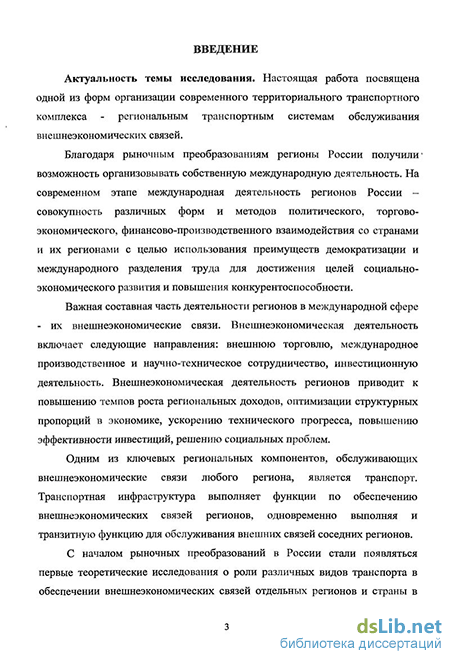 ВВЕДЕНИЕ

Актуальность темы исследования. Настоящая работа посвящена одной из форм организации современного территориального транспортного комплекса - региональным транспортным системам обслуживания внешнеэкономических связей.

Благодаря рыночным преобразованиям регионы России получили возможность организовывать собственную международную деятельность. На современном этапе международная деятельность регионов России – совокупность различных форм и методов политического, торгово-экономического, финансово-производственного взаимодействия со странами и их регионами с целью использования преимуществ демократизации и международного разделения труда для достижения целей социально-экономического развития и повышения конкурентоспособности.

Важная составная часть деятельности регионов в международной сфере - их внешнеэкономические связи. Внешнеэкономическая деятельность включает следующие направления: внешнюю торговлю, международное производственное и научно-техническое сотрудничество, инвестиционную деятельность. Внешнеэкономическая деятельность регионов приводит к повышению темпов роста региональных доходов, оптимизации структурных пропорций в экономике, ускорению технического прогресса, повышению эффективности инвестиций, решению социальных проблем.

Одним из ключевых региональных компонентов, обслуживающих внешнеэкономические связи любого региона, является транспорт. Транспортная инфраструктура выполняет функции по обеспечению внешнеэкономических связей регионов, одновременно выполняя и транзитную функцию для обслуживания внешних связей соседних регионов.

С началом рыночных преобразований в России стали появляться первые теоретические исследования о роли различных видов транспорта в обеспечении внешнеэкономических связей отдельных регионов и страны в

3

dsLib.net
библиотека диссертаций